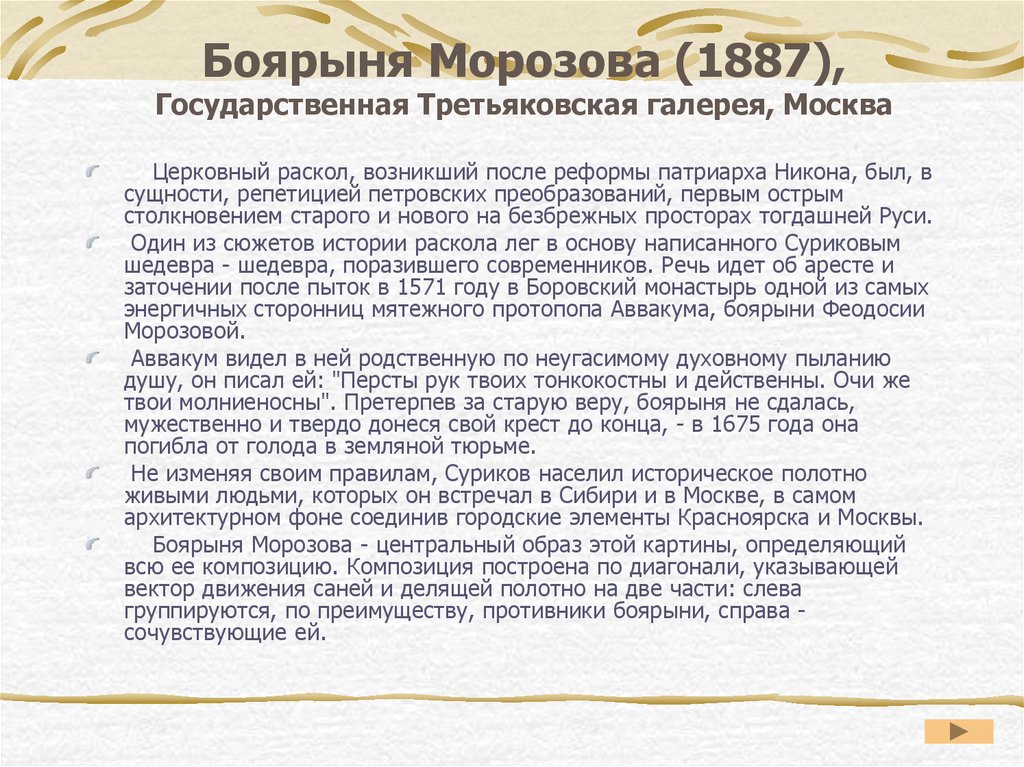 Боярыня Морозова (1887), Государственная Третьяковская галерея, Москва

Церковный раскол, возникший после реформы патриарха Никона, был, в сущности, репетицией петровских преобразований, первым острым столкновением старого и нового на безбрежных просторах тогдашней Руси.

Один из сюжетов истории раскола лег в основу написанного Суриковым шедевра - шедевра, поразившего современников. Речь идет об аресте и заточении после пыток в 1571 году в Боровский монастырь одной из самых энергичных сторонниц мятежного протопопа Аввакума, боярыни Феодосии Морозовой.

Аввакум видел в ней родственную по неугасимому духовному пыланию душу, он писал ей: "Персты рук твоих тонкокостны и действенны. Очи же твои молниеносны". Претерпев за старую веру, боярыня не сдалась, мужественно и твердо донеся свой крест до конца, - в 1675 года она погибла от голода в земляной тюрьме.

Не изменяя своим правилам, Суриков населил историческое полотно живыми людьми, которых он встречал в Сибири и в Москве, в самом архитектурном фоне соединив городские элементы Красноярска и Москвы.

Боярыня Морозова - центральный образ этой картины, определяющий всю ее композицию. Композиция построена по диагонали, указывающей вектор движения саней и делящей полотно на две части: слева группируются, по преимуществу, противники боярыни, справа - сочувствующие ей.